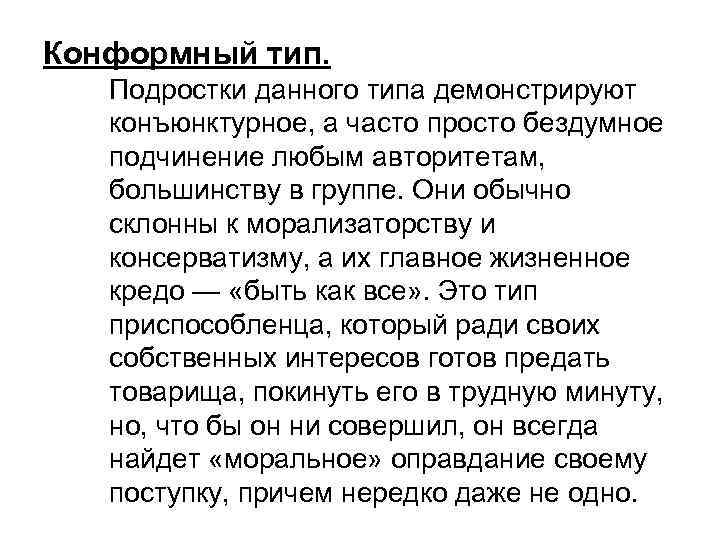 Конформный тип.

Подростки данного типа демонстрируют конъюнктурное, а часто просто бездумное подчинение любым авторитетам, большинству в группе. Они обычно склонны к морализаторству и консерватизму, а их главное жизненное кредо — «быть как все». Это тип приспособленца, который ради своих собственных интересов готов предать товарища, покинуть его в трудную минуту, но, что бы он ни совершил, он всегда найдет «моральное» оправдание своему поступку, причем нередко даже не одно.